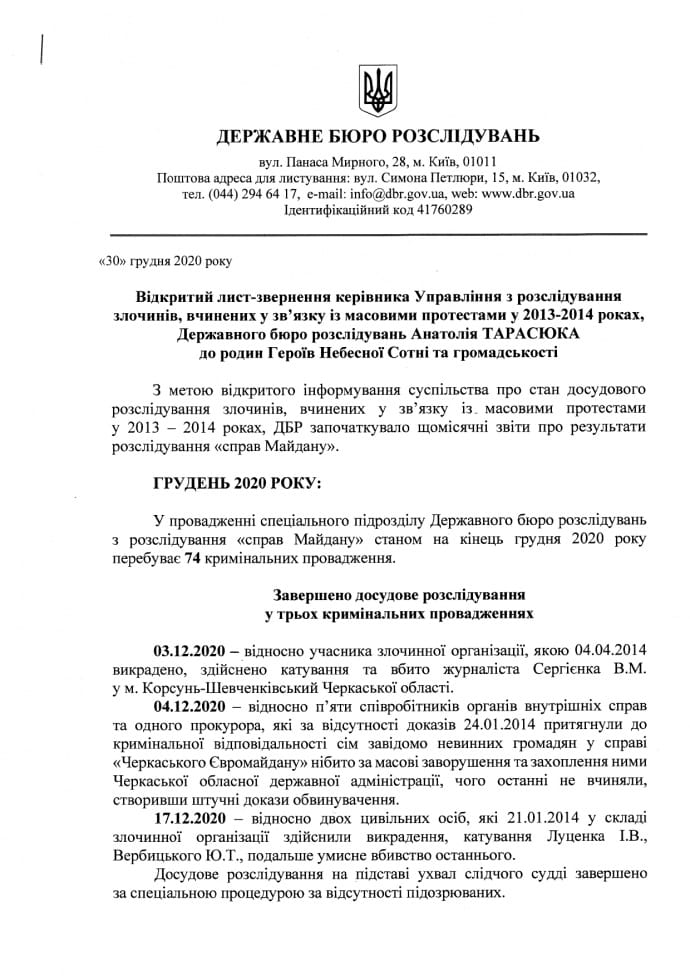 ДЕРЖАВНЕ БЮРО РОЗСЛІДУВАНЬ

вул. Панаса Мирного, 28, м. Київ, 01011
Поштова адреса для листування: вул. Симона Петлюри, 15, м. Київ, 01032,
тел. (044) 294 64 17, e-mail: info@dbr.gov.ua, web: www.dbr.gov.ua
Ідентифікаційний код 41760289

«30» грудня 2020 року

Відкритий лист-звернення керівника Управління з розслідування злочинів, вчинених у зв'язку із масовими протестами у 2013-2014 роках, Державного бюро розслідувань Анатолія ТАРАСЮКА до родин Героїв Небесної Сотні та громадськості

З метою відкритого інформування суспільства про стан досудового розслідування злочинів, вчинених у зв'язку із масовими протестами у 2013 – 2014 роках, ДБР започаткувало щомісячні звіти про результати розслідування «справ Майдану».

ГРУДЕНЬ 2020 РОКУ:

У провадженні спеціального підрозділу Державного бюро розслідувань з розслідування «справ Майдану» станом на кінець грудня 2020 року перебуває 74 кримінальних провадження.

Завершено досудове розслідування у трьох кримінальних провадженнях

03.12.2020 – відносно учасника злочинної організації, якою 04.04.2014 викрадено, здійснено катування та вбито журналіста Сергієнка В.М. у м. Корсунь-Шевченківський Черкаської області.

04.12.2020 – відносно п'яти співробітників органів внутрішніх справ та одного прокурора, які за відсутності доказів 24.01.2014 притягнули до кримінальної відповідальності сім завідомо невинних громадян у справі «Черкаського Євромайдану» нібито за масові заворушення та захоплення ними Черкаської обласної державної адміністрації, чого останні не вчиняли, створивши штучні докази обвинувачення.

17.12.2020 – відносно двох цивільних осіб, які 21.01.2014 у складі злочинної організації здійснили викрадення, катування Луценка І.В., Вербицького Ю.Т., подальше умисне вбивство останнього.

Досудове розслідування на підставі ухвал слідчого судді завершено за спеціальною процедурою за відсутності підозрюваних.